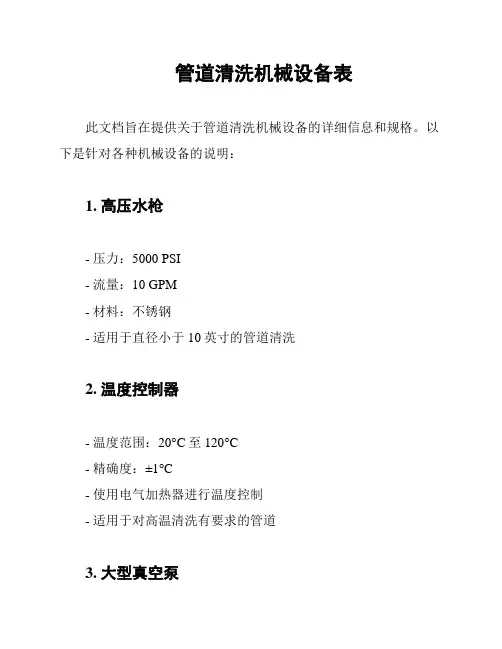 管道清洗机械设备表

此文档旨在提供关于管道清洗机械设备的详细信息和规格。以下是针对各种机械设备的说明：

1. 高压水枪

- 压力：5000 PSI

- 流量：10 GPM

- 材料：不锈钢

- 适用于直径小于 10 英寸的管道清洗

2. 温度控制器

- 温度范围：20°C 至 120°C

- 精确度：±1°C

- 使用电气加热器进行温度控制

- 适用于对高温清洗有要求的管道

3. 大型真空泵